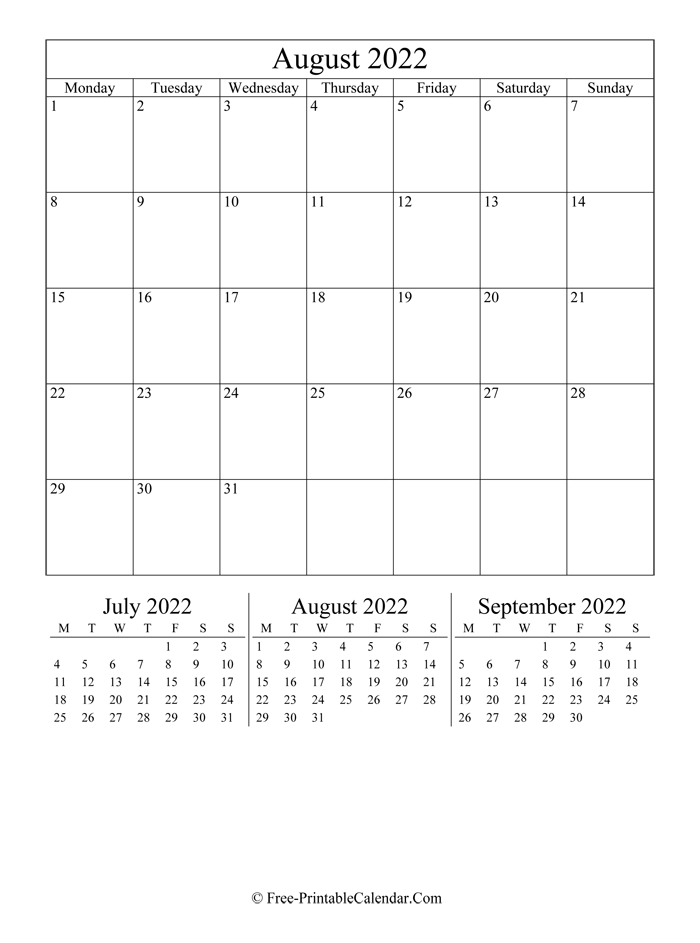 August 2022

| Monday | Tuesday | Wednesday | Thursday | Friday | Saturday | Sunday |
|---|---|---|---|---|---|---|
| 1 | 2 | 3 | 4 | 5 | 6 | 7 |
| 8 | 9 | 10 | 11 | 12 | 13 | 14 |
| 15 | 16 | 17 | 18 | 19 | 20 | 21 |
| 22 | 23 | 24 | 25 | 26 | 27 | 28 |
| 29 | 30 | 31 | | | | |

July 2022

| M | T | W | T | F | S | S |
|---|---|---|---|---|---|---|
| | | | | 1 | 2 | 3 |
| 4 | 5 | 6 | 7 | 8 | 9 | 10 |
| 11 | 12 | 13 | 14 | 15 | 16 | 17 |
| 18 | 19 | 20 | 21 | 22 | 23 | 24 |
| 25 | 26 | 27 | 28 | 29 | 30 | 31 |

August 2022

| M | T | W | T | F | S | S |
|---|---|---|---|---|---|---|
| 1 | 2 | 3 | 4 | 5 | 6 | 7 |
| 8 | 9 | 10 | 11 | 12 | 13 | 14 |
| 15 | 16 | 17 | 18 | 19 | 20 | 21 |
| 22 | 23 | 24 | 25 | 26 | 27 | 28 |
| 29 | 30 | 31 | | | | |

September 2022

| M | T | W | T | F | S | S |
|---|---|---|---|---|---|---|
| | | | 1 | 2 | 3 | 4 |
| 5 | 6 | 7 | 8 | 9 | 10 | 11 |
| 12 | 13 | 14 | 15 | 16 | 17 | 18 |
| 19 | 20 | 21 | 22 | 23 | 24 | 25 |
| 26 | 27 | 28 | 29 | 30 | | |

© Free-PrintableCalendar.Com